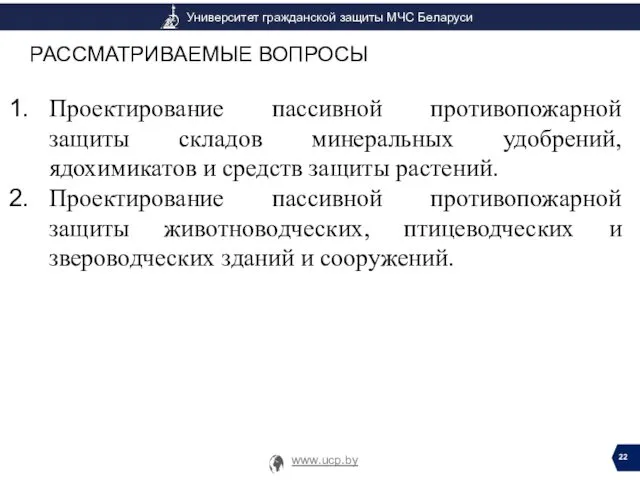 Университет гражданской защиты МЧС Беларуси

РАССМАТРИВАЕМЫЕ ВОПРОСЫ

1. Проектирование пассивной противопожарной защиты складов минеральных удобрений, ядохимикатов и средств защиты растений.
2. Проектирование пассивной противопожарной защиты животноводческих, птицеводческих и звероводческих зданий и сооружений.

www.ucp.by

22